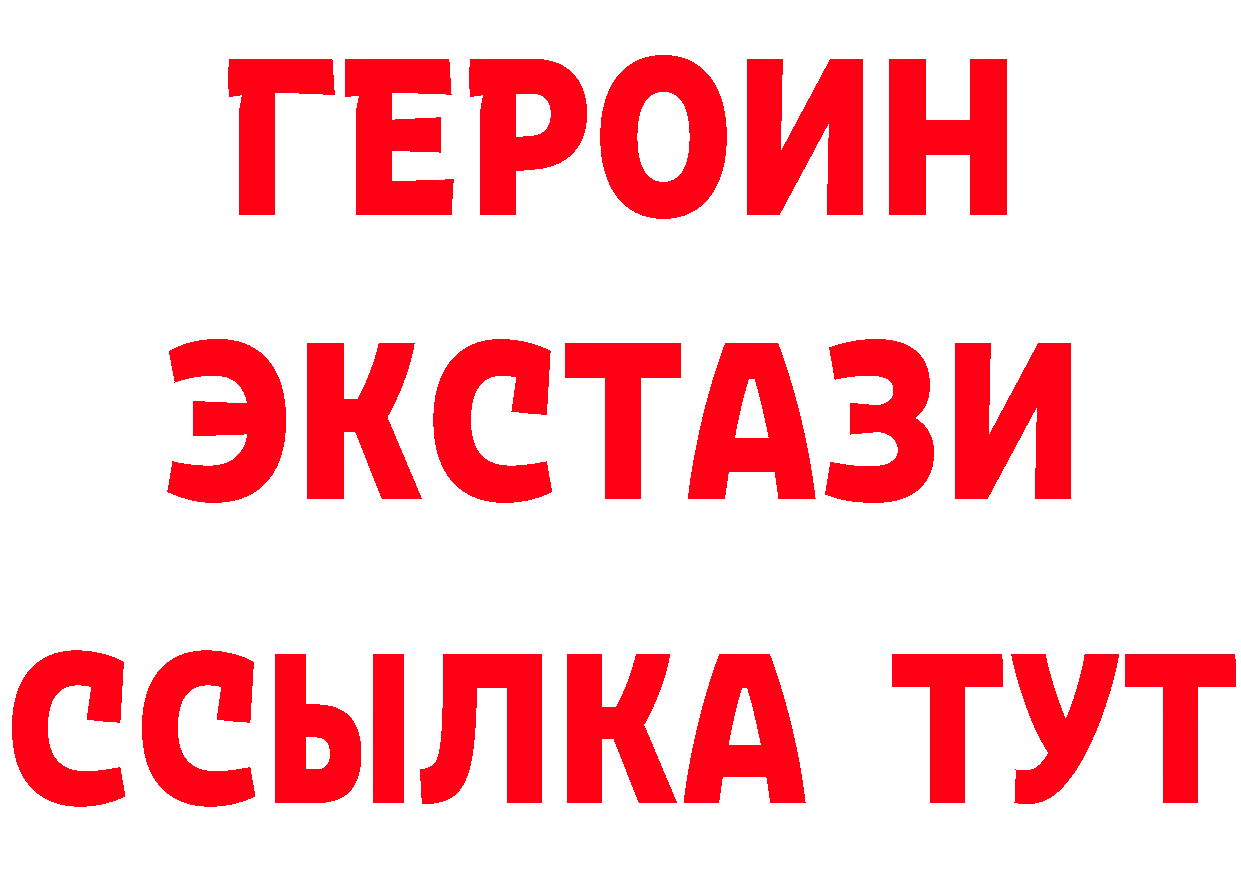 ГЕРОИН ЭКСТАЗИ ССЫЛКА ТУТ